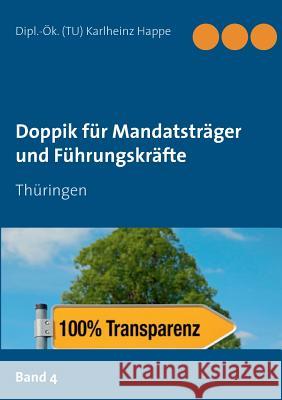 Dipl.-Ök. (TU) Karlheinz Happe

Doppik für Mandatsträger und Führungskräfte

Thüringen

100% Transparenz

Band 4

Kraina Książek